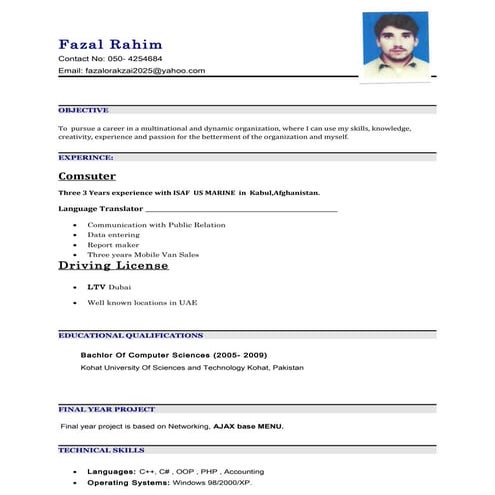 Fazal Rahim

Contact No: 050- 4254684

Email: fazalorakzai2025@yahoo.com

OBJECTIVE

To pursue a career in a multinational and dynamic organization, where I can use my skills, knowledge, creativity, experience and passion for the betterment of the organization and myself.

EXPERINCE:

Comsuter

Three 3 Years experience with ISAF US MARINE in Kabul,Afghanistan.

Language Translator ____

• Communication with Public Relation
• Data entering
• Report maker
• Three years Mobile Van Sales

Driving License

• LTV Dubai
• Well known locations in UAE

EDUCATIONAL QUALIFICATIONS

Bachlor Of Computer Sciences (2005- 2009)

Kohat University Of Sciences and Technology Kohat, Pakistan

FINAL YEAR PROJECT

Final year project is based on Networking, AJAX base MENU.

TECHNICAL SKILLS

• Languages: C++, C# , OOP , PHP , Accounting
• Operating Systems: Windows 98/2000/XP.